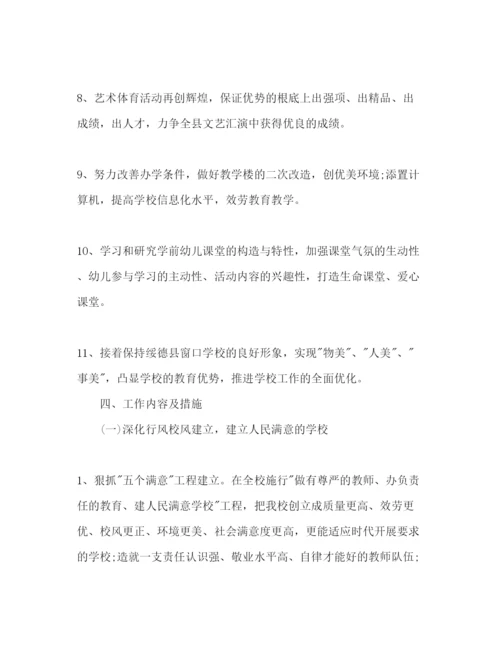 8、艺术体育活动再创辉煌，保证优势的根底上出强项、出精品、出成绩，出人才，力争全县文艺汇演中获得优良的成绩。

9、努力改善办学条件，做好教学楼的二次改造，创优美环境;添置计算机，提高学校信息化水平，效劳教育教学。

10、学习和研究学前幼儿课堂的构造与特性，加强课堂气氛的生动性、幼儿参与学习的主动性、活动内容的兴趣性，打造生命课堂、爱心课堂。

11、接着保持绥德县窗口学校的良好形象，实现"物美"、"人美"、"事美"，凸显学校的教育优势，推进学校工作的全面优化。

四、工作内容及措施

(一)深化行风校风建立，建立人民满意的学校

1、狠抓"五个满意"工程建立。在全校施行"做有尊严的教师、办负责任的教育、建人民满意学校"工程，把我校创立成质量更高、效劳更优、校风更正、环境更美、社会满意度更高，更能适应时代开展要求的学校;造就一支责任认识强、敬业水平高、自律才能好的教师队伍;